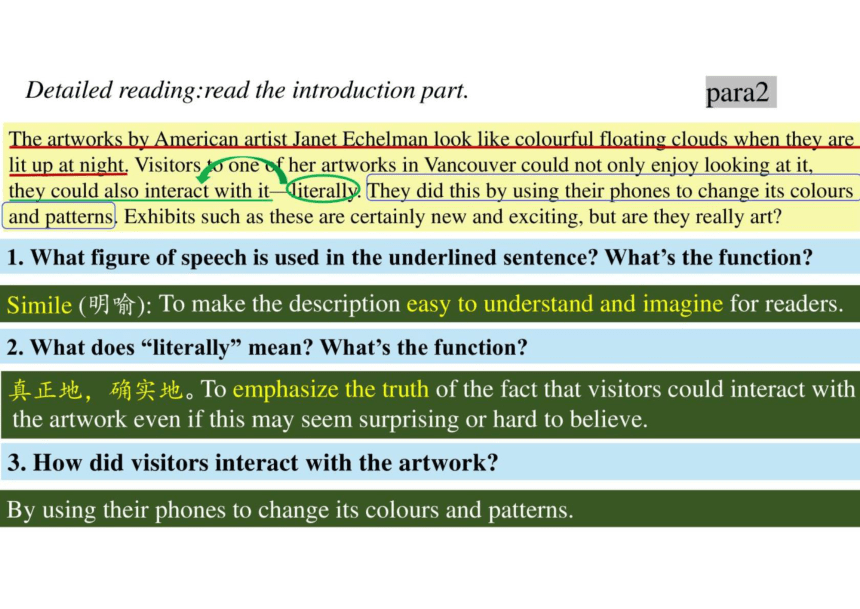 Detailed reading:read the introduction part.

para2

The artworks by American artist Janet Echelman look like colourful floating clouds when they are lit up at night. Visitors to one of her artworks in Vancouver could not only enjoy looking at it, they could also interact with it—literally. They did this by using their phones to change its colours and patterns. Exhibits such as these are certainly new and exciting, but are they really art?

1. What figure of speech is used in the underlined sentence? What's the function?

Simile (明喻): To make the description easy to understand and imagine for readers.

2. What does "literally" mean? What's the function?

真正地，确实地。To emphasize the truth of the fact that visitors could interact with the artwork even if this may seem surprising or hard to believe.

3. How did visitors interact with the artwork?

By using their phones to change its colours and patterns.